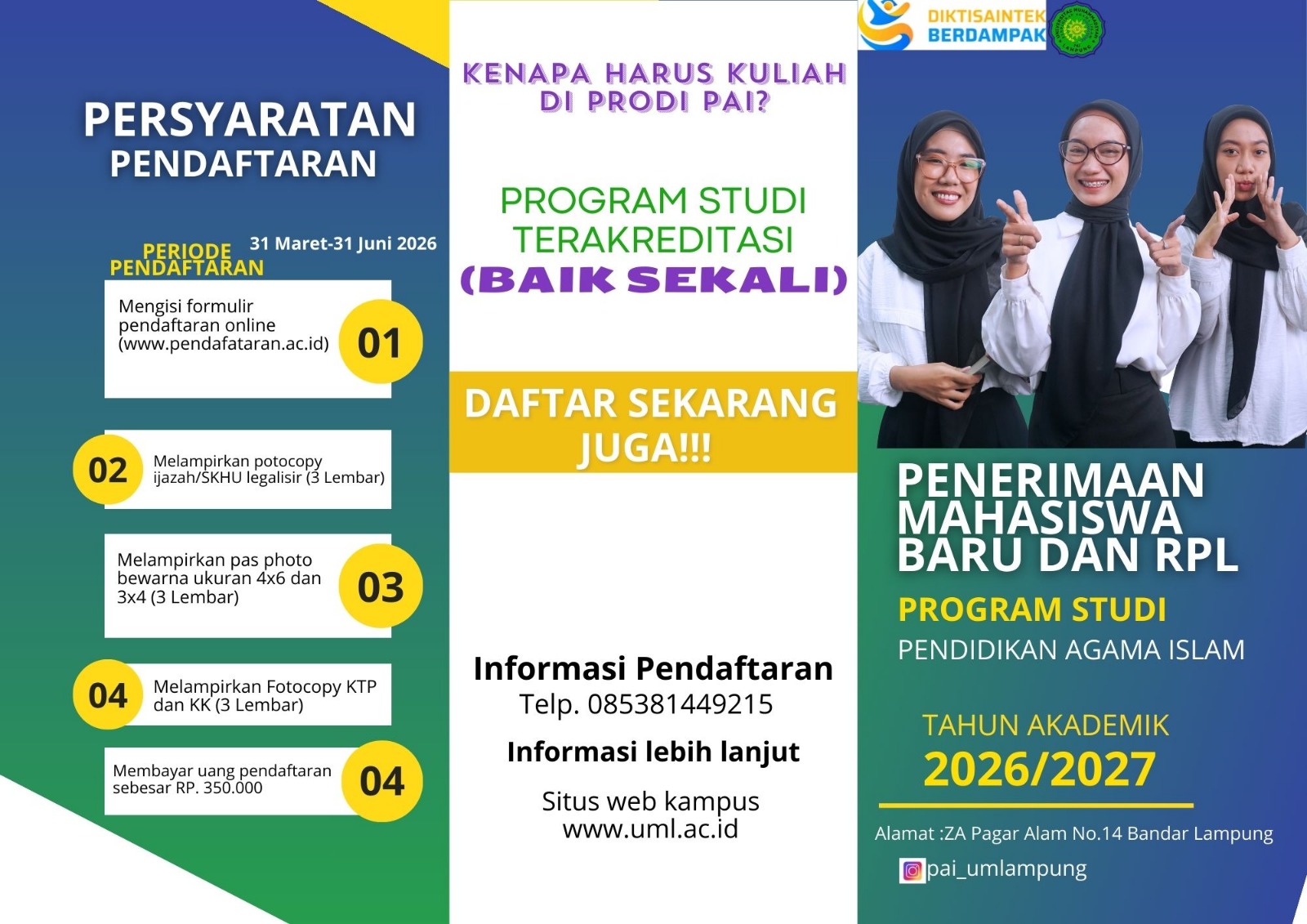 PERSYARATAN PENDAFTARAN

PERIODE PENDAFTARAN 31 Maret-31 Juni 2026

Mengisi formulir pendaftaran online (www.pendafataran.ac.id) 01

02 Melampirkan potocopy ijazah/SKHU legalisir (3 Lembar)

Melampirkan pas photo bewarna ukuran 4x6 dan 3x4 (3 Lembar) 03

04 Melampirkan Fotocopy KTP dan KK (3 Lembar)

Membayar uang pendaftaran sebesar RP. 350.000 04

KENAPA HARUS KULIAH DI PRODI PAI?

PROGRAM STUDI TERAKREDITASI (BAIK SEKALI)

DAFTAR SEKARANG JUGA!!!

Informasi Pendaftaran
Telp. 085381449215

Informasi lebih lanjut

Situs web kampus
www.uml.ac.id

DIKTISAINTEK BERDAMPAK

PENERIMAAN MAHASISWA BARU DAN RPL

PROGRAM STUDI
PENDIDIKAN AGAMA ISLAM

TAHUN AKADEMIK
2026/2027

Alamat :ZA Pagar Alam No.14 Bandar Lampung

pai_umlampung